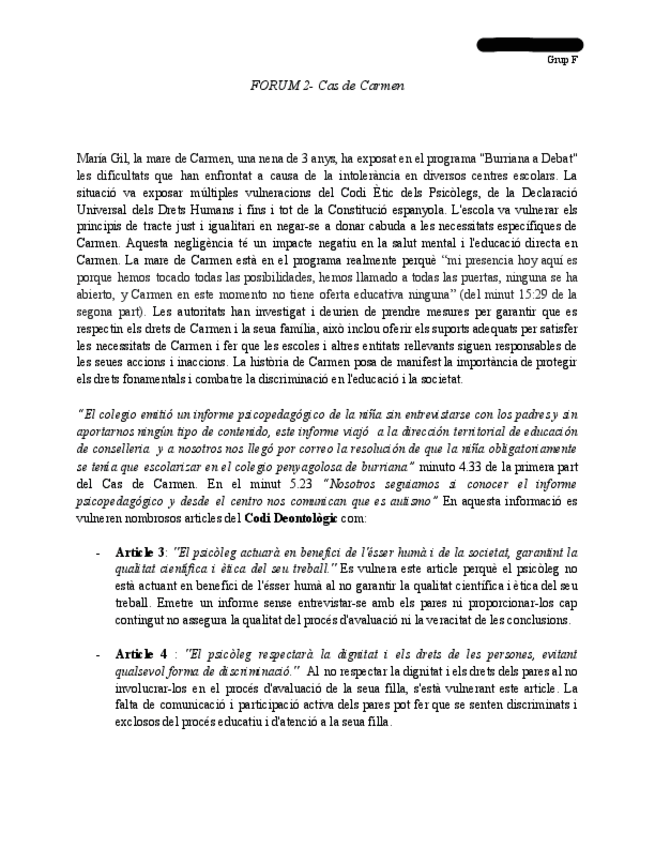 Grup F

FORUM 2- Cas de Carmen

María Gil, la mare de Carmen, una nena de 3 anys, ha exposat en el programa "Burriana a Debat" les dificultats que han enfrontat a causa de la intolerància en diversos centres escolars. La situació va exposar múltiples vulneracions del Codi Ètic dels Psicòlegs, de la Declaració Universal dels Drets Humans i fins i tot de la Constitució espanyola. L'escola va vulnerar els principis de tracte just i igualitari en negar-se a donar cabuda a les necessitats específiques de Carmen. Aquesta negligència té un impacte negatiu en la salut mental i l'educació directa en Carmen. La mare de Carmen està en el programa realmente perquè "mi presencia hoy aquí es porque hemos tocado todas las posibilidades, hemos llamado a todas las puertas, ninguna se ha abierto, y Carmen en este momento no tiene oferta educativa ninguna" (del minut 15:29 de la segona part). Les autoritats han investigat i deurien de prendre mesures per garantir que es respectin els drets de Carmen i la seua família, això inclou oferir els suports adequats per satisfer les necessitats de Carmen i fer que les escoles i altres entitats rellevants siguen responsables de les seues accions i inaccions. La història de Carmen posa de manifest la importància de protegir els drets fonamentals i combatre la discriminació en l'educació i la societat.

"El colegio emitió un informe psicopedagógico de la niña sin entrevistarse con los padres y sin aportarnos ningún tipo de contenido, este informe viajó a la dirección territorial de educación de conselleria y a nosotros nos llegó por correo la resolución de que la niña obligatoriamente se tenía que escolarizar en el colegio penyagolosa de burriana" minuto 4.33 de la primera part del Cas de Carmen. En el minut 5.23 "Nosotros seguíamos si conocer el informe psicopedagógico y desde el centro nos comunican que es autismo" En aquesta informació es vulneren nombrosos articles del Codi Deontològic com:

- Article 3: "El psicòleg actuarà en benefici de l'ésser humà i de la societat, garantint la qualitat científica i ètica del seu treball." Es vulnera este article perquè el psicòleg no està actuant en benefici de l'ésser humà al no garantir la qualitat científica i ètica del seu treball. Emetre un informe sense entrevistar-se amb els pares ni proporcionar-los cap contingut no assegura la qualitat del procés d'avaluació ni la veracitat de les conclusions.

- Article 4 : "El psicòleg respectarà la dignitat i els drets de les persones, evitant qualsevol forma de discriminació." Al no respectar la dignitat i els drets dels pares al no involucrar-los en el procés d'avaluació de la seua filla, s'està vulnerant este article. La falta de comunicació i participació activa dels pares pot fer que se senten discriminats i exclosos del procés educatiu i d'atenció a la seua filla.